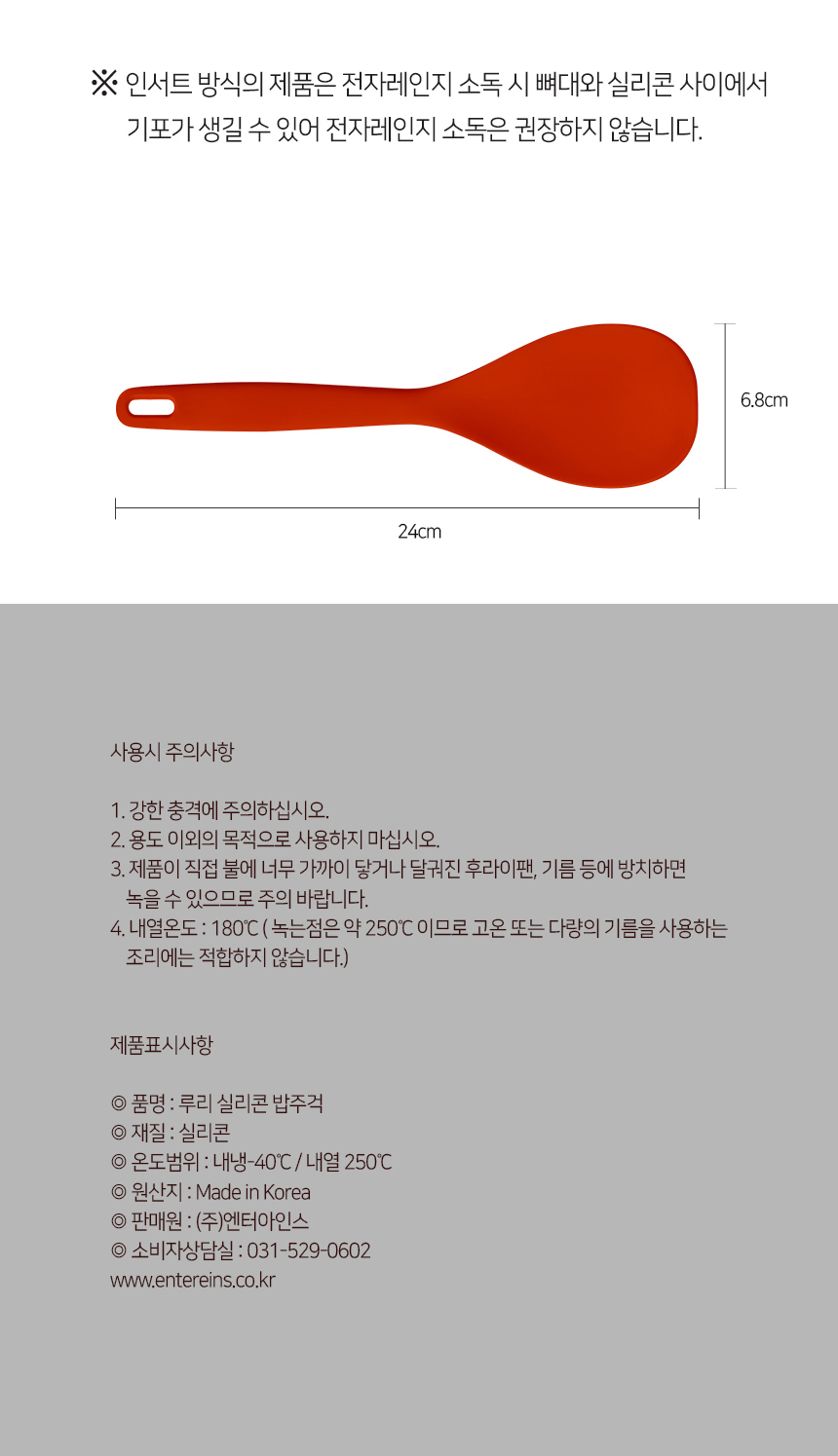 ※ 인서트 방식의 제품은 전자레인지 소독 시 뼈대와 실리콘 사이에서 기포가 생길 수 있어 전자레인지 소독은 권장하지 않습니다.

6.8cm

24cm

사용시 주의사항

1. 강한 충격에 주의하십시오.
2. 용도 이외의 목적으로 사용하지 마십시오.
3. 제품이 직접 불에 너무 가까이 닿거나 달궈진 후라이팬, 기름 등에 방치하면 녹을 수 있으므로 주의 바랍니다.
4. 내열온도 : 180℃ ( 녹는점은 약 250℃ 이므로 고온 또는 다량의 기름을 사용하는 조리에는 적합하지 않습니다.)

제품표시사항

◎ 품명 : 루리 실리콘 밥주걱
◎ 재질 : 실리콘
◎ 온도범위 : 내냉-40℃ / 내열 250℃
◎ 원산지 : Made in Korea
◎ 판매원 : (주)엔터아인스
◎ 소비자상담실 : 031-529-0602
www.entereins.co.kr